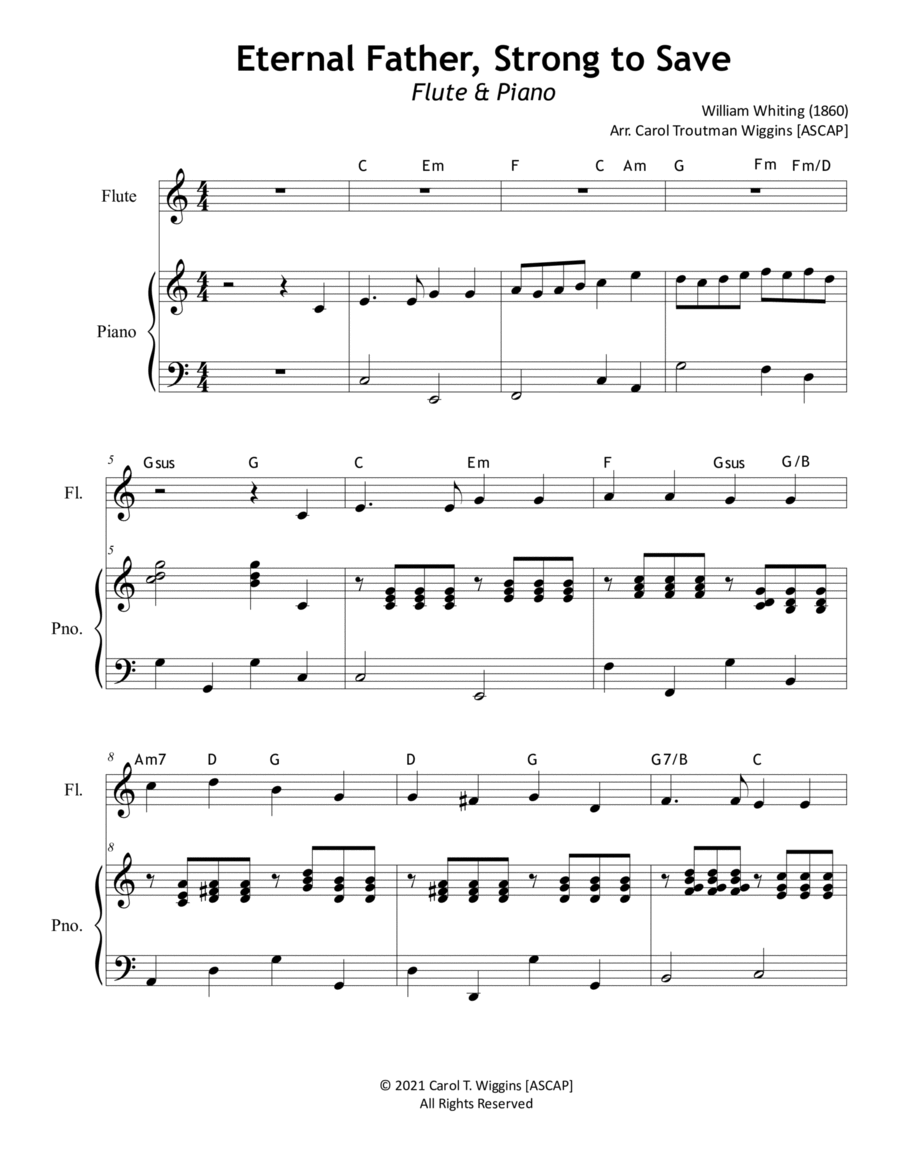 Eternal Father, Strong to Save
Flute & Piano

William Whiting (1860)
Arr. Carol Troutman Wiggins [ASCAP]

C Em F C Am G Fm Fm/D

Flute

Piano

5
Gsus G C Em F Gsus G/B

Fl.

5

Pno.

8
Am7 D G D G G7/B C

Fl.

8

Pno.

© 2021 Carol T. Wiggins [ASCAP]
All Rights Reserved